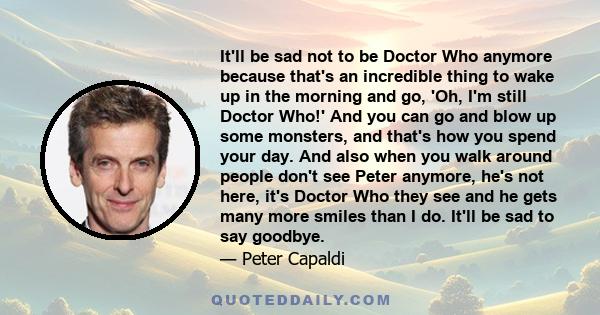 It'll be sad not to be Doctor Who anymore because that's an incredible thing to wake up in the morning and go, 'Oh, I'm still Doctor Who!' And you can go and blow up some monsters, and that's how you spend your day. And also when you walk around people don't see Peter anymore, he's not here, it's Doctor Who they see and he gets many more smiles than I do. It'll be sad to say goodbye.
— Peter Capaldi

QUOTEDDAILY.COM